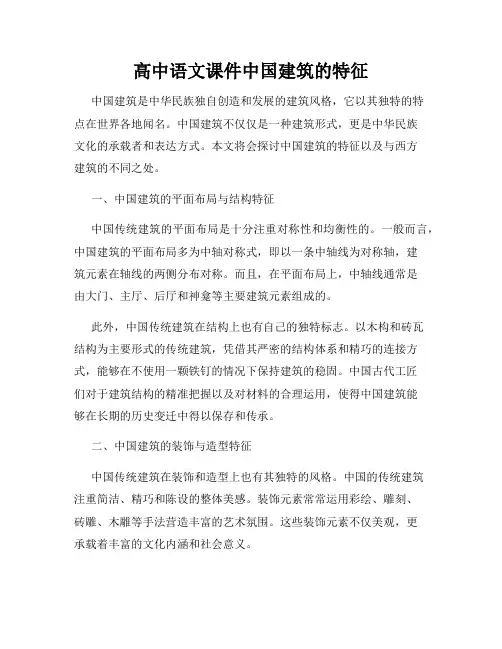 高中语文课件中国建筑的特征

中国建筑是中华民族独自创造和发展的建筑风格，它以其独特的特点在世界各地闻名。中国建筑不仅仅是一种建筑形式，更是中华民族文化的承载者和表达方式。本文将会探讨中国建筑的特征以及与西方建筑的不同之处。

一、中国建筑的平面布局与结构特征

中国传统建筑的平面布局是十分注重对称性和均衡性的。一般而言，中国建筑的平面布局多为中轴对称式，即以一条中轴线为对称轴，建筑元素在轴线的两侧分布对称。而且，在平面布局上，中轴线通常是由大门、主厅、后厅和神龛等主要建筑元素组成的。

此外，中国传统建筑在结构上也有自己的独特标志。以木构和砖瓦结构为主要形式的传统建筑，凭借其严密的结构体系和精巧的连接方式，能够在不使用一颗铁钉的情况下保持建筑的稳固。中国古代工匠们对于建筑结构的精准把握以及对材料的合理运用，使得中国建筑能够在长期的历史变迁中得以保存和传承。

二、中国建筑的装饰与造型特征

中国传统建筑在装饰和造型上也有其独特的风格。中国的传统建筑注重简洁、精巧和陈设的整体美感。装饰元素常常运用彩绘、雕刻、砖雕、木雕等手法营造丰富的艺术氛围。这些装饰元素不仅美观，更承载着丰富的文化内涵和社会意义。